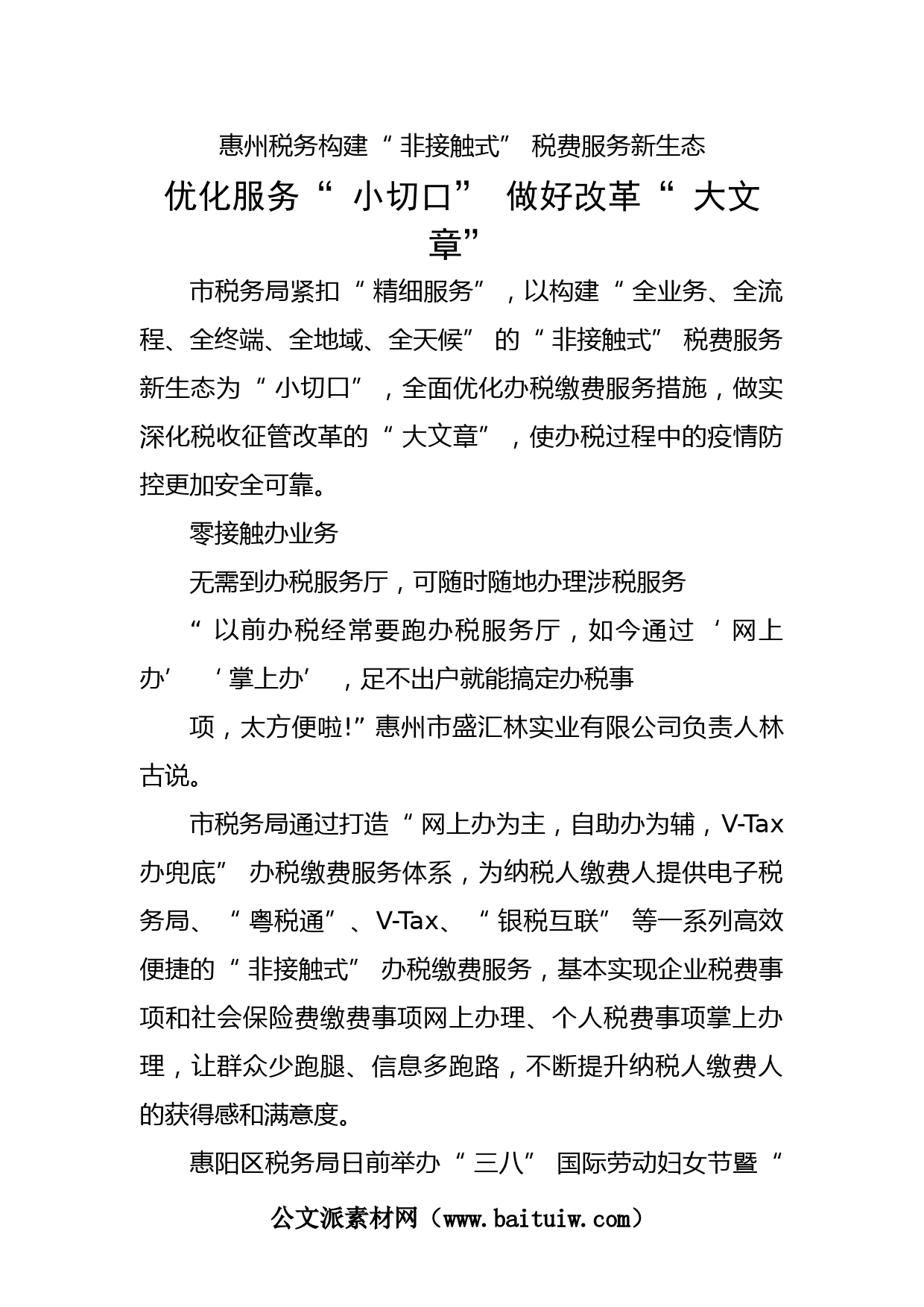 惠州税务构建“非接触式”税费服务新生态

优化服务“小切口”做好改革“大文章”

市税务局紧扣“精细服务”，以构建“全业务、全流程、全终端、全地域、全天候”的“非接触式”税费服务新生态为“小切口”，全面优化办税缴费服务措施，做实深化税收征管改革的“大文章”，使办税过程中的疫情防控更加安全可靠。

零接触办业务

无需到办税服务厅，可随时随地办理涉税服务

“以前办税经常要跑办税服务厅，如今通过‘网上办’‘掌上办’，足不出户就能搞定办税事

项，太方便啦!”惠州市盛汇林实业有限公司负责人林古说。

市税务局通过打造“网上办为主，自助办为辅，V-Tax办兜底”办税缴费服务体系，为纳税人缴费人提供电子税务局、“粤税通”、V-Tax、“银税互联”等一系列高效便捷的“非接触式”办税缴费服务，基本实现企业税费事项和社会保险费缴费事项网上办理、个人税费事项掌上办理，让群众少跑腿、信息多跑路，不断提升纳税人缴费人的获得感和满意度。

惠阳区税务局日前举办“三八”国际劳动妇女节暨“

公文派素材网（www.baituiw.com）